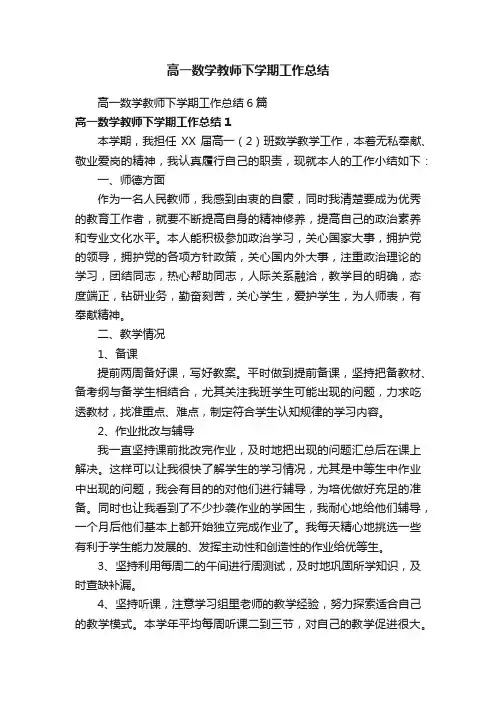 高一数学教师下学期工作总结

高一数学教师下学期工作总结6篇

高一数学教师下学期工作总结1

本学期，我担任XX届高一（2）班数学教学工作，本着无私奉献、敬业爱岗的精神，我认真履行自己的职责，现就本人的工作小结如下：

一、师德方面

作为一名人民教师，我感到由衷的自豪，同时我清楚要成为优秀的教育工作者，就要不断提高自身的精神修养，提高自己的政治素养和专业文化水平。本人能积极参加政治学习，关心国家大事，拥护党的领导，拥护党的各项方针政策，关心国内外大事，注重政治理论的学习，团结同志，热心帮助同志，人际关系融洽，教学目的明确，态度端正，钻研业务，勤奋刻苦，关心学生，爱护学生，为人师表，有奉献精神。

二、教学情况

1、备课

提前两周备好课，写好教案。平时做到提前备课，坚持把备教材、备考纲与备学生相结合，尤其关注我班学生可能出现的问题，力求吃透教材，找准重点、难点，制定符合学生认知规律的学习内容。

2、作业批改与辅导

我一直坚持课前批改完作业，及时地把出现的问题汇总后在课上解决。这样可以让我很快了解学生的学习情况，尤其是中等生中作业中出现的问题，我会有目的的对他们进行辅导，为培优做好充足的准备。同时也让我看到了不少抄袭作业的学困生，我耐心地给他们辅导，一个月后他们基本上都开始独立完成作业了。我每天精心地挑选一些有利于学生能力发展的、发挥主动性和创造性的作业给优等生。

3、坚持利用每周二的午间进行周测试，及时地巩固所学知识，及时查缺补漏。

4、坚持听课，注意学习组里老师的教学经验，努力探索适合自己的教学模式。本学年平均每周听课二到三节，对自己的教学促进很大。